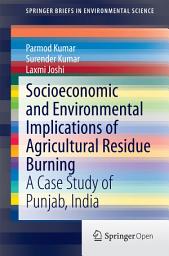 SPRINGER BRIEFS IN ENVIRONMENTAL SCIENCE

Parmod Kumar
Surender Kumar
Laxmi Joshi

Socioeconomic and Environmental Implications of Agricultural Residue Burning

A Case Study of Punjab, India

Springer Open